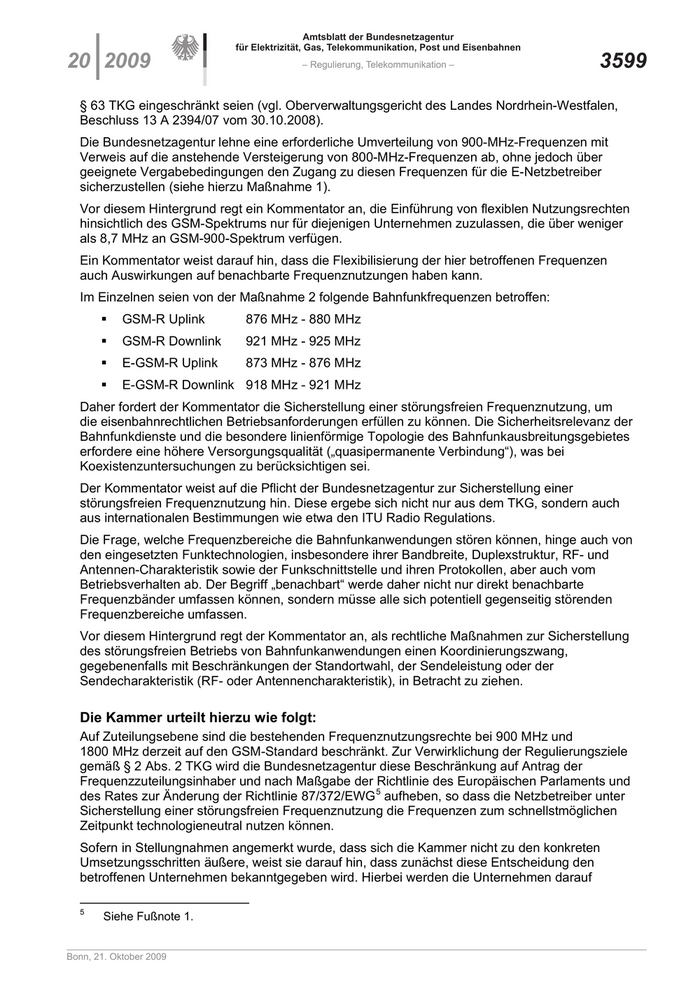 20 | 2009

Amtsblatt der Bundesnetzagentur
für Elektrizität, Gas, Telekommunikation, Post und Eisenbahnen

– Regulierung, Telekommunikation –

3599

§ 63 TKG eingeschränkt seien (vgl. Oberverwaltungsgericht des Landes Nordrhein-Westfalen, Beschluss 13 A 2394/07 vom 30.10.2008).

Die Bundesnetzagentur lehne eine erforderliche Umverteilung von 900-MHz-Frequenzen mit Verweis auf die anstehende Versteigerung von 800-MHz-Frequenzen ab, ohne jedoch über geeignete Vergabebedingungen den Zugang zu diesen Frequenzen für die E-Netzbetreiber sicherzustellen (siehe hierzu Maßnahme 1).

Vor diesem Hintergrund regt ein Kommentator an, die Einführung von flexiblen Nutzungsrechten hinsichtlich des GSM-Spektrums nur für diejenigen Unternehmen zuzulassen, die über weniger als 8,7 MHz an GSM-900-Spektrum verfügen.

Ein Kommentator weist darauf hin, dass die Flexibilisierung der hier betroffenen Frequenzen auch Auswirkungen auf benachbarte Frequenznutzungen haben kann.

Im Einzelnen seien von der Maßnahme 2 folgende Bahnfunkfrequenzen betroffen:

▪ GSM-R Uplink 876 MHz - 880 MHz
▪ GSM-R Downlink 921 MHz - 925 MHz
▪ E-GSM-R Uplink 873 MHz - 876 MHz
▪ E-GSM-R Downlink 918 MHz - 921 MHz

Daher fordert der Kommentator die Sicherstellung einer störungsfreien Frequenznutzung, um die eisenbahnrechtlichen Betriebsanforderungen erfüllen zu können. Die Sicherheitsrelevanz der Bahnfunkdienste und die besondere linienförmige Topologie des Bahnfunkausbreitungsgebietes erfordere eine höhere Versorgungsqualität („quasipermanente Verbindung“), was bei Koexistenzuntersuchungen zu berücksichtigen sei.

Der Kommentator weist auf die Pflicht der Bundesnetzagentur zur Sicherstellung einer störungsfreien Frequenznutzung hin. Diese ergebe sich nicht nur aus dem TKG, sondern auch aus internationalen Bestimmungen wie etwa den ITU Radio Regulations.

Die Frage, welche Frequenzbereiche die Bahnfunkanwendungen stören können, hinge auch von den eingesetzten Funktechnologien, insbesondere ihrer Bandbreite, Duplexstruktur, RF- und Antennen-Charakteristik sowie der Funkschnittstelle und ihren Protokollen, aber auch vom Betriebsverhalten ab. Der Begriff „benachbart“ werde daher nicht nur direkt benachbarte Frequenzbänder umfassen können, sondern müsse alle sich potentiell gegenseitig störenden Frequenzbereiche umfassen.

Vor diesem Hintergrund regt der Kommentator an, als rechtliche Maßnahmen zur Sicherstellung des störungsfreien Betriebs von Bahnfunkanwendungen einen Koordinierungszwang, gegebenenfalls mit Beschränkungen der Standortwahl, der Sendeleistung oder der Sendecharakteristik (RF- oder Antennencharakteristik), in Betracht zu ziehen.

Die Kammer urteilt hierzu wie folgt:

Auf Zuteilungsebene sind die bestehenden Frequenznutzungsrechte bei 900 MHz und 1800 MHz derzeit auf den GSM-Standard beschränkt. Zur Verwirklichung der Regulierungsziele gemäß § 2 Abs. 2 TKG wird die Bundesnetzagentur diese Beschränkung auf Antrag der Frequenzzuteilungsinhaber und nach Maßgabe der Richtlinie des Europäischen Parlaments und des Rates zur Änderung der Richtlinie 87/372/EWG$^5$ aufheben, so dass die Netzbetreiber unter Sicherstellung einer störungsfreien Frequenznutzung die Frequenzen zum schnellstmöglichen Zeitpunkt technologieneutral nutzen können.

Sofern in Stellungnahmen angemerkt wurde, dass sich die Kammer nicht zu den konkreten Umsetzungsschritten äußere, weist sie darauf hin, dass zunächst diese Entscheidung den betroffenen Unternehmen bekanntgegeben wird. Hierbei werden die Unternehmen darauf

$^5$ Siehe Fußnote 1.

Bonn, 21. Oktober 2009